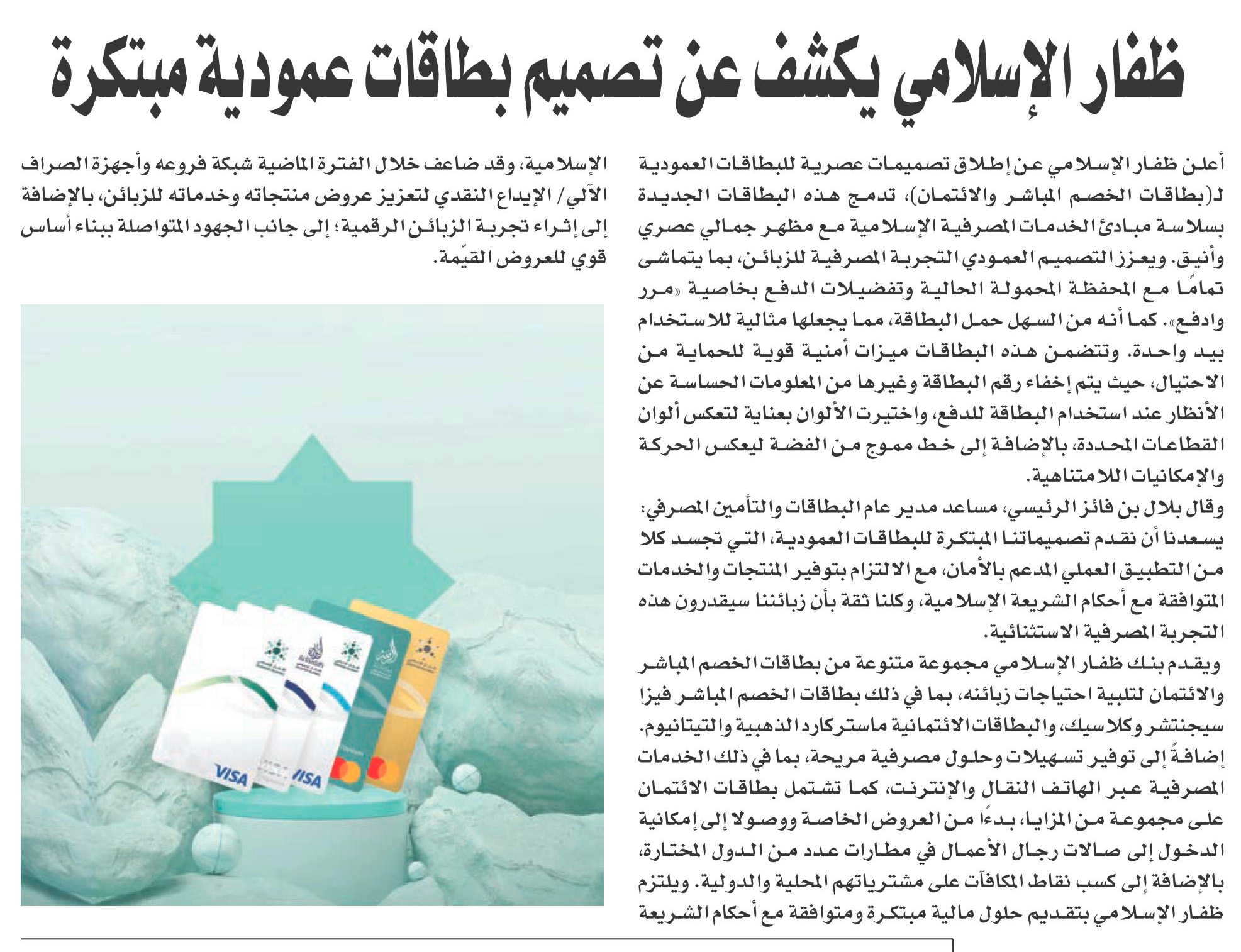 ظفار الإسلامي يكشف عن تصميم بطاقات عمودية مبتكرة

أعلن ظفار الإسلامي عن إطلاق تصميمات عصرية للبطاقات العمودية لـ(بطاقات الخصم المباشر والائتمان)، تدمج هذه البطاقات الجديدة بسلاسة مبادئ الخدمات المصرفية الإسلامية مع مظهر جمالي عصري وأنيق. ويعزز التصميم العمودي التجربة المصرفية للزبائن، بما يتماشى تمامًا مع المحفظة المحمولة الحالية وتفضيلات الدفع بخاصية «مرر وادفع». كما أنه من السهل حمل البطاقة، مما يجعلها مثالية للاستخدام بيد واحدة. وتتضمن هذه البطاقات ميزات أمنية قوية للحماية من الاحتيال، حيث يتم إخفاء رقم البطاقة وغيرها من المعلومات الحساسة عن الأنظار عند استخدام البطاقة للدفع، واختيرت الألوان بعناية لتعكس ألوان القطاعات المحددة، بالإضافة إلى خط مموج من الفضة ليعكس الحركة والإمكانيات اللامتناهية.

وقال بلال بن فائز الرئيسي، مساعد مدير عام البطاقات والتأمين المصرفي: يسعدنا أن نقدم تصميماتنا المبتكرة للبطاقات العمودية، التي تجسد كلا من التطبيق العملي المدعم بالأمان، مع الالتزام بتوفير المنتجات والخدمات المتوافقة مع أحكام الشريعة الإسلامية، وكلنا ثقة بأن زبائننا سيقدرون هذه التجربة المصرفية الاستثنائية.

ويقدم بنك ظفار الإسلامي مجموعة متنوعة من بطاقات الخصم المباشر والائتمان لتلبية احتياجات زبائنه، بما في ذلك بطاقات الخصم المباشر فيزا سيجنتشر وكلاسيك، والبطاقات الائتمانية ماستركارد الذهبية والتيتانيوم. إضافةً إلى توفير تسهيلات وحلول مصرفية مريحة، بما في ذلك الخدمات المصرفية عبر الهاتف النقال والإنترنت، كما تشتمل بطاقات الائتمان على مجموعة من المزايا، بدءًا من العروض الخاصة ووصولا إلى إمكانية الدخول إلى صالات رجال الأعمال في مطارات عدد من الدول المختارة، بالإضافة إلى كسب نقاط المكافآت على مشترياتهم المحلية والدولية. ويلتزم ظفار الإسلامي بتقديم حلول مالية مبتكرة ومتوافقة مع أحكام الشريعة الإسلامية، وقد ضاعف خلال الفترة الماضية شبكة فروعه وأجهزة الصراف الآلي/ الإيداع النقدي لتعزيز عروض منتجاته وخدماته للزبائن، بالإضافة إلى إثراء تجربة الزبائن الرقمية؛ إلى جانب الجهود المتواصلة ببناء أساس قوي للعروض القيّمة.

VISA VISA